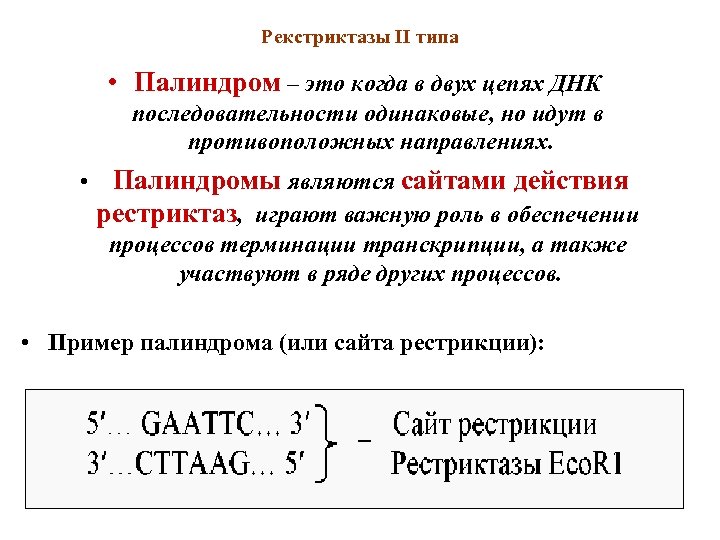 Рекстриктазы II типа

• Палиндром – это когда в двух цепях ДНК последовательности одинаковые, но идут в противоположных направлениях.

• Палиндромы являются сайтами действия рестриктаз, играют важную роль в обеспечении процессов терминации транскрипции, а также участвуют в ряде других процессов.

• Пример палиндрома (или сайта рестрикции):

5′… GAATTC… 3′
3′…CTTAAG… 5′ – Сайт рестрикции Рестриктазы EcoR1